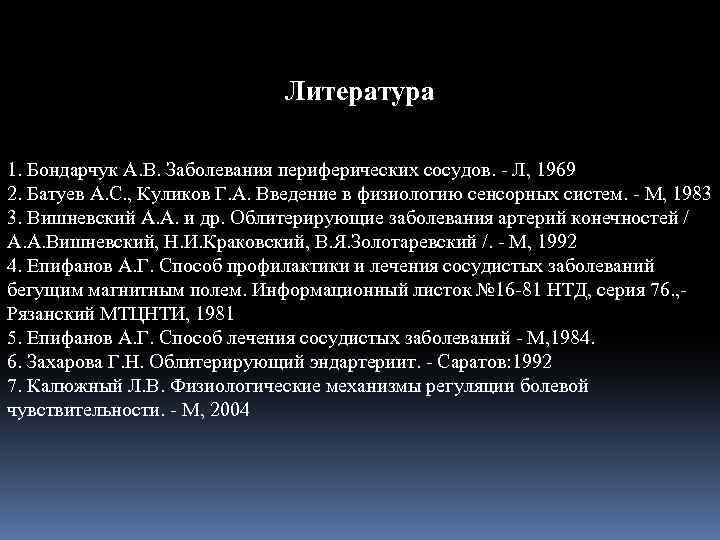 Литература

1. Бондарчук А.В. Заболевания периферических сосудов. - Л, 1969
2. Батуев А.С., Куликов Г.А. Введение в физиологию сенсорных систем. - М, 1983
3. Вишневский А.А. и др. Облитерирующие заболевания артерий конечностей / А.А.Вишневский, Н.И.Краковский, В.Я.Золотаревский /. - М, 1992
4. Епифанов А.Г. Способ профилактики и лечения сосудистых заболеваний бегущим магнитным полем. Информационный листок №16-81 НТД, серия 76.,- Рязанский МТЦНТИ, 1981
5. Епифанов А.Г. Способ лечения сосудистых заболеваний - М,1984.
6. Захарова Г.Н. Облитерирующий эндартериит. - Саратов:1992
7. Калюжный Л.В. Физиологические механизмы регуляции болевой чувствительности. - М, 2004